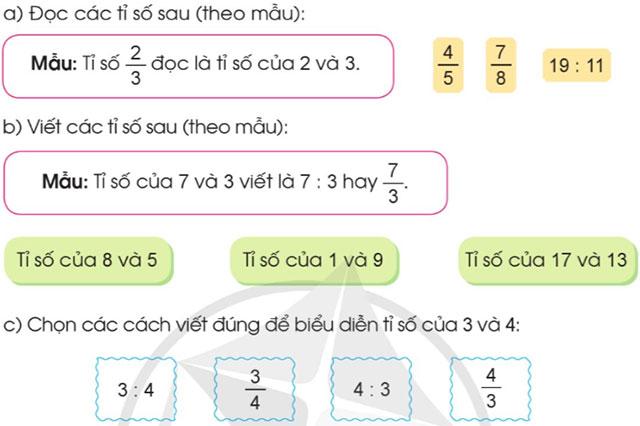 a) Đọc các tỉ số sau (theo mẫu):

**Mẫu:** Tỉ số $\frac{2}{3}$ đọc là tỉ số của 2 và 3.

$\frac{4}{5}$ $\frac{7}{8}$ 19 : 11

b) Viết các tỉ số sau (theo mẫu):

**Mẫu:** Tỉ số của 7 và 3 viết là 7 : 3 hay $\frac{7}{3}$.

Tỉ số của 8 và 5

Tỉ số của 1 và 9

Tỉ số của 17 và 13

c) Chọn các cách viết đúng để biểu diễn tỉ số của 3 và 4:

3 : 4 $\frac{3}{4}$ 4 : 3 $\frac{4}{3}$